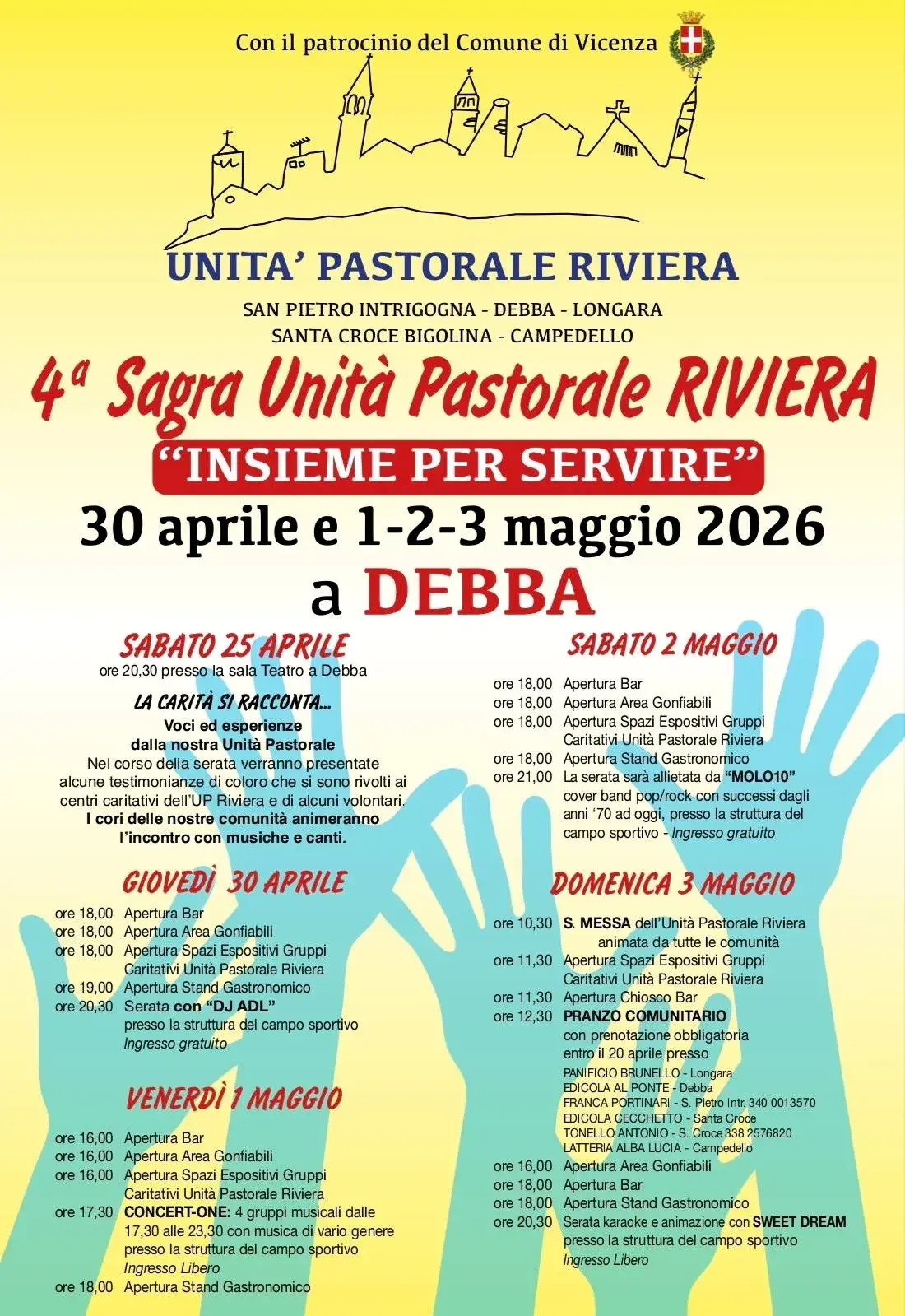 Con il patrocinio del Comune di Vicenza

UNITA' PASTORALE RIVIERA

SAN PIETRO INTRIGOGNA - DEBBA - LONGARA
SANTA CROCE BIGOLINA - CAMPEDELLO

4ª Sagra Unità Pastorale RIVIERA

"INSIEME PER SERVIRE"

30 aprile e 1-2-3 maggio 2026

a DEBBA

SABATO 25 APRILE
ore 20,30 presso la sala Teatro a Debba

LA CARITÀ SI RACCONTA...
Voci ed esperienze dalla nostra Unità Pastorale
Nel corso della serata verranno presentate alcune testimonianze di coloro che si sono rivolti ai centri caritativi dell'UP Riviera e di alcuni volontari.
I cori delle nostre comunità animeranno l'incontro con musiche e canti.

GIOVEDÌ 30 APRILE
ore 18,00 Apertura Bar
ore 18,00 Apertura Area Gonfiabili
ore 18,00 Apertura Spazi Espositivi Gruppi Caritativi Unità Pastorale Riviera
ore 19,00 Apertura Stand Gastronomico
ore 20,30 Serata con "DJ ADL" presso la struttura del campo sportivo
Ingresso gratuito

VENERDÌ 1 MAGGIO
ore 16,00 Apertura Bar
ore 16,00 Apertura Area Gonfiabili
ore 16,00 Apertura Spazi Espositivi Gruppi Caritativi Unità Pastorale Riviera
ore 17,30 CONCERT-ONE: 4 gruppi musicali dalle 17,30 alle 23,30 con musica di vario genere presso la struttura del campo sportivo
Ingresso Libero
ore 18,00 Apertura Stand Gastronomico

SABATO 2 MAGGIO
ore 18,00 Apertura Bar
ore 18,00 Apertura Area Gonfiabili
ore 18,00 Apertura Spazi Espositivi Gruppi Caritativi Unità Pastorale Riviera
ore 18,00 Apertura Stand Gastronomico
ore 21,00 La serata sarà allietata da "MOLO10" cover band pop/rock con successi dagli anni '70 ad oggi, presso la struttura del campo sportivo - Ingresso gratuito

DOMENICA 3 MAGGIO
ore 10,30 S. MESSA dell'Unità Pastorale Riviera animata da tutte le comunità
ore 11,30 Apertura Spazi Espositivi Gruppi Caritativi Unità Pastorale Riviera
ore 11,30 Apertura Chiosco Bar
ore 12,30 PRANZO COMUNITARIO con prenotazione obbligatoria entro il 20 aprile presso
PANIFICIO BRUNELLO - Longara
EDICOLA AL PONTE - Debba
FRANCA PORTINARI - S. Pietro Intr. 340 0013570
EDICOLA CECCHETTO - Santa Croce
TONELLO ANTONIO - S. Croce 338 2576820
LATTERIA ALBA LUCIA - Campedello
ore 16,00 Apertura Area Gonfiabili
ore 18,00 Apertura Bar
ore 18,00 Apertura Stand Gastronomico
ore 20,30 Serata karaoke e animazione con SWEET DREAM presso la struttura del campo sportivo
Ingresso Libero